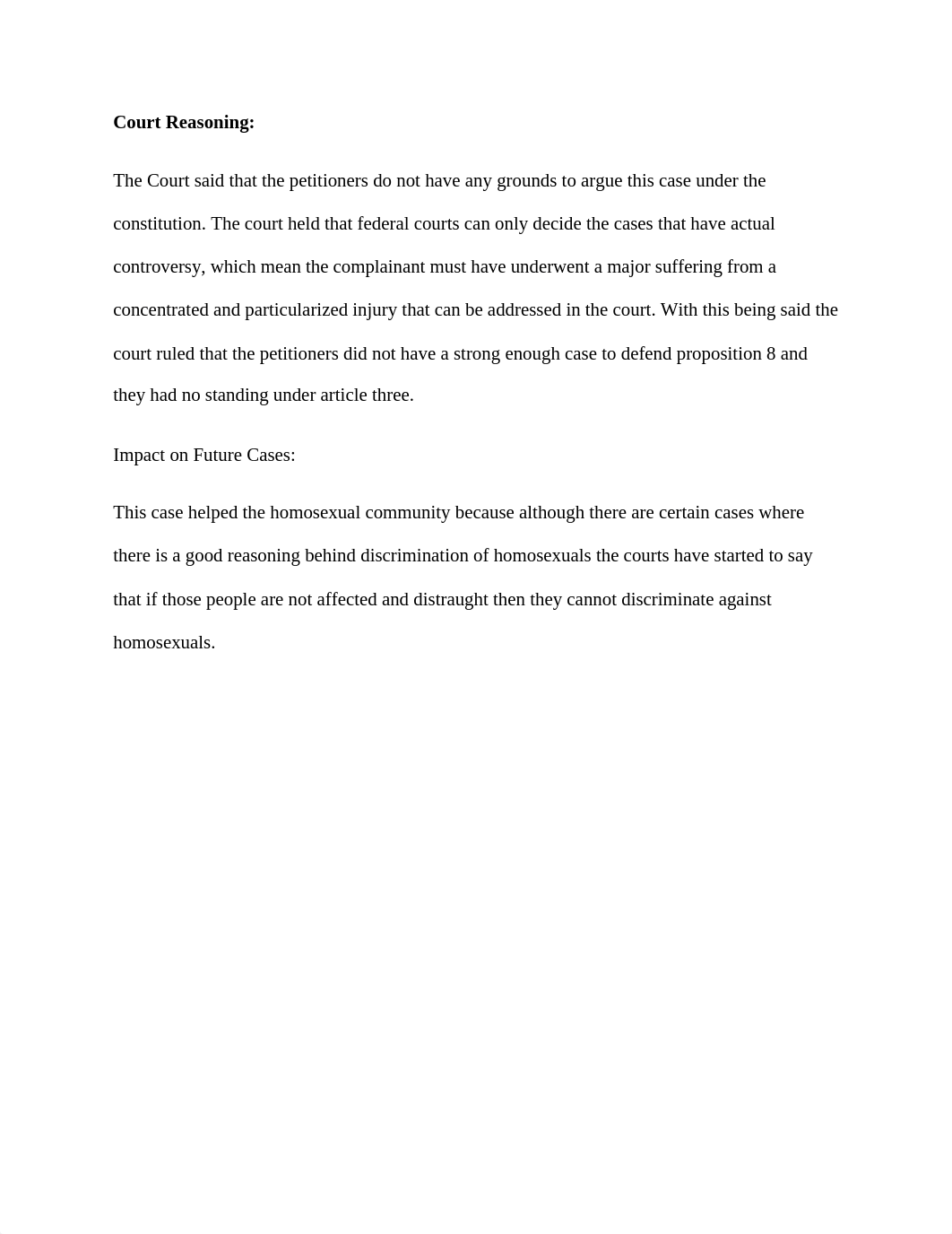 Court Reasoning:

The Court said that the petitioners do not have any grounds to argue this case under the constitution. The court held that federal courts can only decide the cases that have actual controversy, which mean the complainant must have underwent a major suffering from a concentrated and particularized injury that can be addressed in the court. With this being said the court ruled that the petitioners did not have a strong enough case to defend proposition 8 and they had no standing under article three.

Impact on Future Cases:

This case helped the homosexual community because although there are certain cases where there is a good reasoning behind discrimination of homosexuals the courts have started to say that if those people are not affected and distraught then they cannot discriminate against homosexuals.